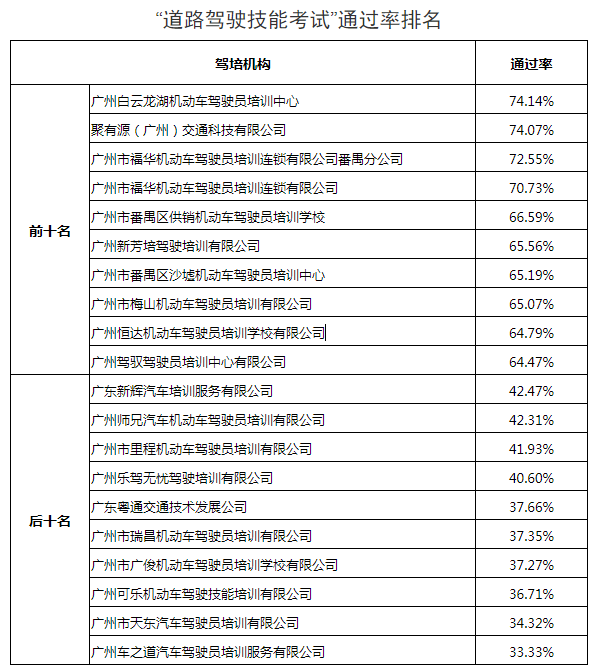 “道路驾驶技能考试”通过率排名

| | 驾培机构 | 通过率 |
|---|---|---|
| 前十名 | 广州白云龙湖机动车驾驶员培训中心 | 74.14% |
| | 聚有源（广州）交通科技有限公司 | 74.07% |
| | 广州市福华机动车驾驶员培训连锁有限公司番禺分公司 | 72.55% |
| | 广州市福华机动车驾驶员培训连锁有限公司 | 70.73% |
| | 广州市番禺区供销机动车驾驶员培训学校 | 66.59% |
| | 广州新芳培驾驶培训有限公司 | 65.56% |
| | 广州市番禺区沙墟机动车驾驶员培训中心 | 65.19% |
| | 广州市梅山机动车驾驶员培训有限公司 | 65.07% |
| | 广州恒达机动车驾驶员培训学校有限公司 | 64.79% |
| | 广州驾驭驾驶员培训中心有限公司 | 64.47% |
| 后十名 | 广东新辉汽车培训服务有限公司 | 42.47% |
| | 广州师兄汽车机动车驾驶员培训有限公司 | 42.31% |
| | 广州市里程机动车驾驶员培训有限公司 | 41.93% |
| | 广州乐驾无忧驾驶培训有限公司 | 40.60% |
| | 广东粤通交通技术发展公司 | 37.66% |
| | 广州市瑞昌机动车驾驶员培训有限公司 | 37.35% |
| | 广州市广俊机动车驾驶员培训学校有限公司 | 37.27% |
| | 广州可乐机动车驾驶技能培训有限公司 | 36.71% |
| | 广州市天东汽车驾驶员培训有限公司 | 34.32% |
| | 广州车之道汽车驾驶员培训服务有限公司 | 33.33% |